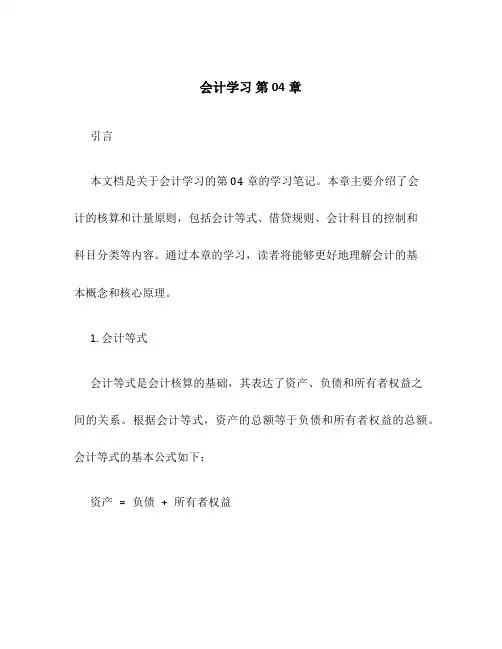 会计学习 第 04 章

引言

本文档是关于会计学习的第 04 章的学习笔记。本章主要介绍了会计的核算和计量原则，包括会计等式、借贷规则、会计科目的控制和科目分类等内容。通过本章的学习，读者将能够更好地理解会计的基本概念和核心原理。

1. 会计等式

会计等式是会计核算的基础，其表达了资产、负债和所有者权益之间的关系。根据会计等式，资产的总额等于负债和所有者权益的总额。会计等式的基本公式如下：

资产 = 负债 + 所有者权益